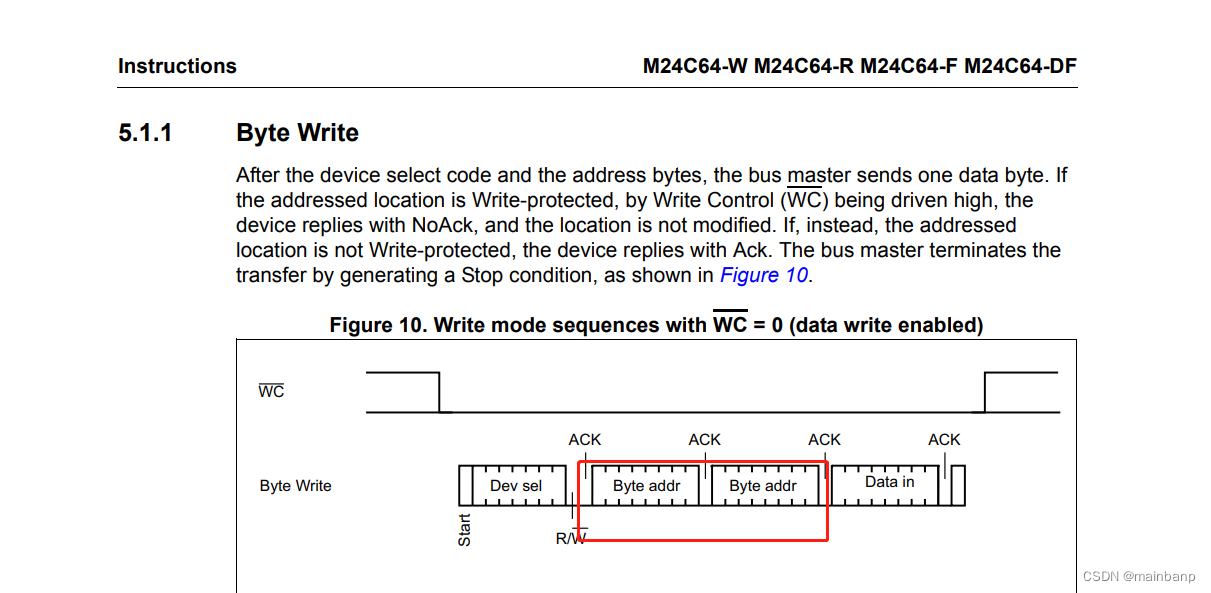 Instructions

M24C64-W M24C64-R M24C64-F M24C64-DF

5.1.1 Byte Write

After the device select code and the address bytes, the bus master sends one data byte. If the addressed location is Write-protected, by Write Control ($\overline{WC}$) being driven high, the device replies with NoAck, and the location is not modified. If, instead, the addressed location is not Write-protected, the device replies with Ack. The bus master terminates the transfer by generating a Stop condition, as shown in Figure 10.

Figure 10. Write mode sequences with $\overline{WC}$ = 0 (data write enabled)

$\overline{WC}$

ACK ACK ACK ACK

Byte Write

Dev sel

Byte addr

Byte addr

Data in

Start

R/$\overline{W}$

CSDN @mainbanp